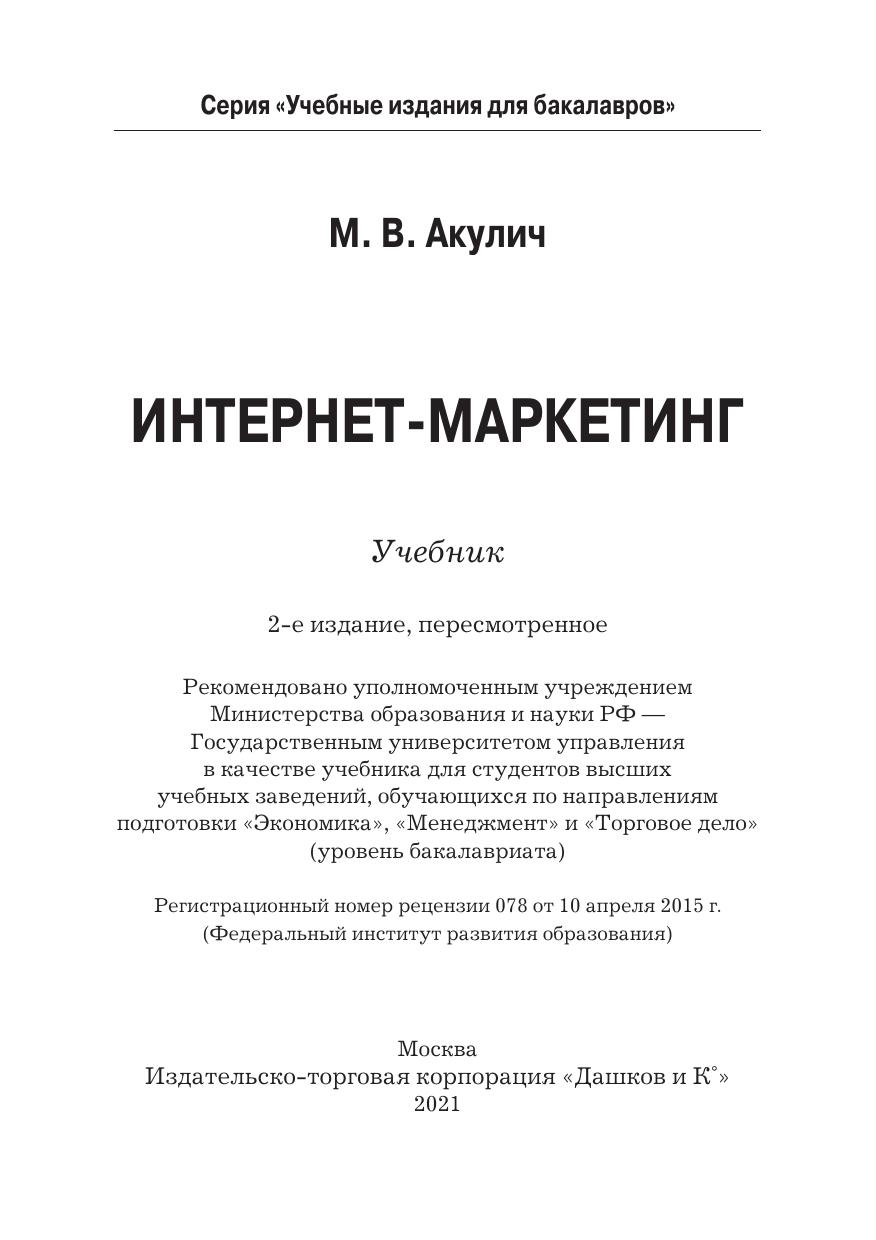 Серия «Учебные издания для бакалавров»

М. В. Акулич

ИНТЕРНЕТ-МАРКЕТИНГ

Учебник

2-е издание, пересмотренное

Рекомендовано уполномоченным учреждением Министерства образования и науки РФ — Государственным университетом управления в качестве учебника для студентов высших учебных заведений, обучающихся по направлениям подготовки «Экономика», «Менеджмент» и «Торговое дело» (уровень бакалавриата)

Регистрационный номер рецензии 078 от 10 апреля 2015 г. (Федеральный институт развития образования)

Москва
Издательско-торговая корпорация «Дашков и К°»
2021